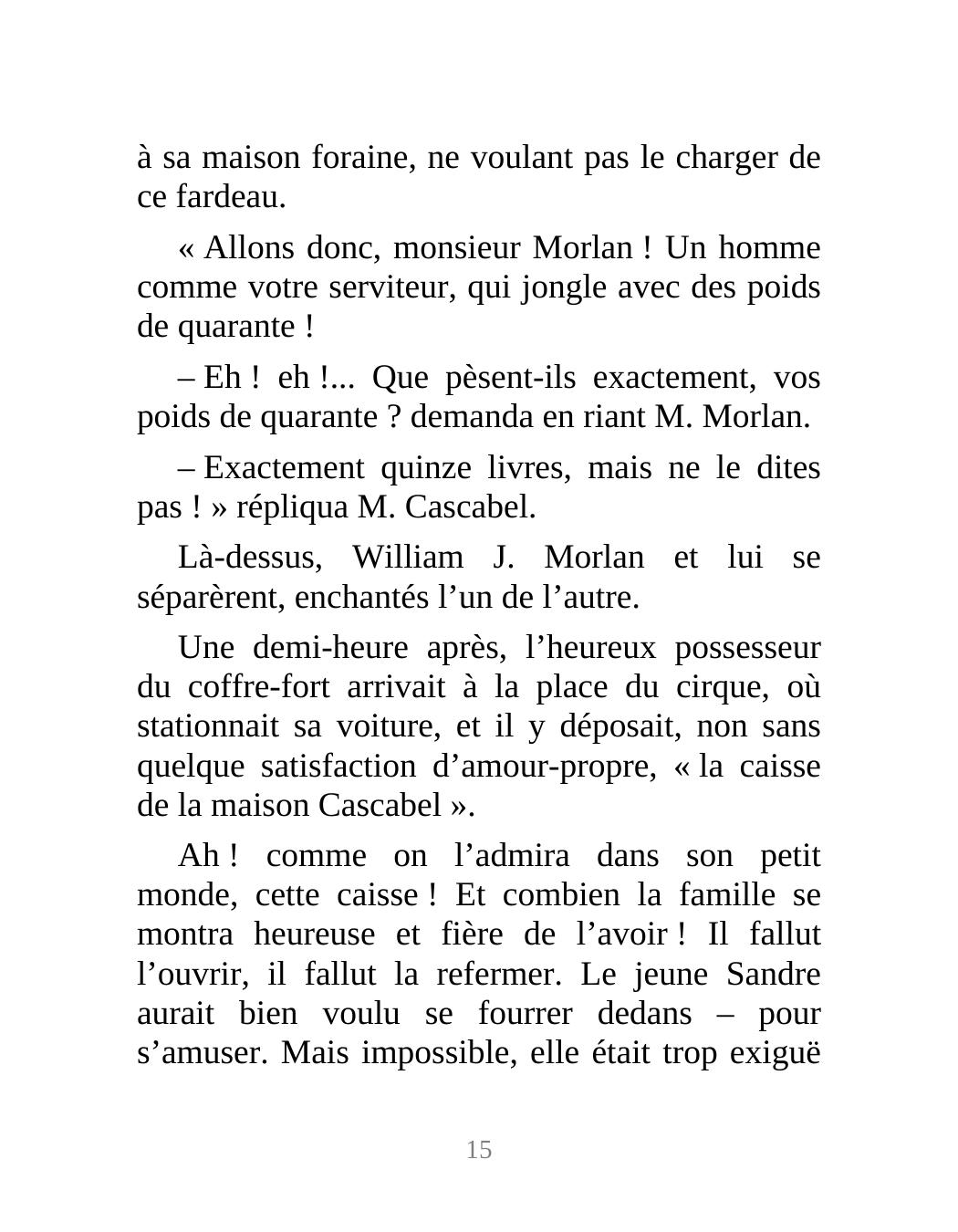 à sa maison foraine, ne voulant pas le charger de ce fardeau.

« Allons donc, monsieur Morlan ! Un homme comme votre serviteur, qui jongle avec des poids de quarante !

– Eh ! eh !... Que pèsent-ils exactement, vos poids de quarante ? demanda en riant M. Morlan.

– Exactement quinze livres, mais ne le dites pas ! » répliqua M. Cascabel.

Là-dessus, William J. Morlan et lui se séparèrent, enchantés l’un de l’autre.

Une demi-heure après, l’heureux possesseur du coffre-fort arrivait à la place du cirque, où stationnait sa voiture, et il y déposait, non sans quelque satisfaction d’amour-propre, « la caisse de la maison Cascabel ».

Ah ! comme on l’admira dans son petit monde, cette caisse ! Et combien la famille se montra heureuse et fière de l’avoir ! Il fallut l’ouvrir, il fallut la refermer. Le jeune Sandre aurait bien voulu se fourrer dedans – pour s’amuser. Mais impossible, elle était trop exiguë

15